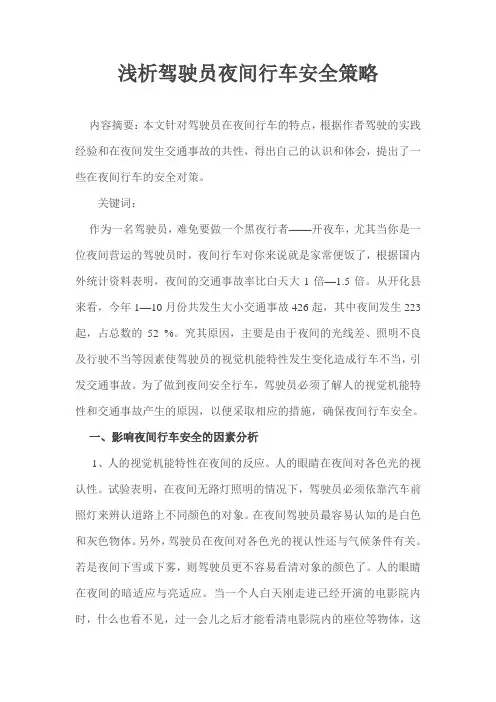 浅析驾驶员夜间行车安全策略

内容摘要：本文针对驾驶员在夜间行车的特点，根据作者驾驶的实践经验和在夜间发生交通事故的共性，得出自己的认识和体会，提出了一些在夜间行车的安全对策。

关键词：

作为一名驾驶员，难免要做一个黑夜行者——开夜车，尤其当你是一位夜间营运的驾驶员时，夜间行车对你来说就是家常便饭了，根据国内外统计资料表明，夜间的交通事故率比白天大 1 倍—1.5 倍。从开化县来看，今年 1—10 月份共发生大小交通事故 426 起，其中夜间发生 223 起，占总数的 52 %。究其原因，主要是由于夜间的光线差、照明不良及行驶不当等因素使驾驶员的视觉机能特性发生变化造成行车不当，引发交通事故。为了做到夜间安全行车，驾驶员必须了解人的视觉机能特性和交通事故产生的原因，以便采取相应的措施，确保夜间行车安全。

一、影响夜间行车安全的因素分析

1、人的视觉机能特性在夜间的反应。人的眼睛在夜间对各色光的视认性。试验表明，在夜间无路灯照明的情况下，驾驶员必须依靠汽车前照灯来辨认道路上不同颜色的对象。在夜间驾驶员最容易认知的是白色和灰色物体。另外，驾驶员在夜间对各色光的视认性还与气候条件有关。若是夜间下雪或下雾，则驾驶员更不容易看清对象的颜色了。人的眼睛在夜间的暗适应与亮适应。当一个人白天刚走进已经开演的电影院内时，什么也看不见，过一会儿之后才能看清电影院内的座位等物体，这